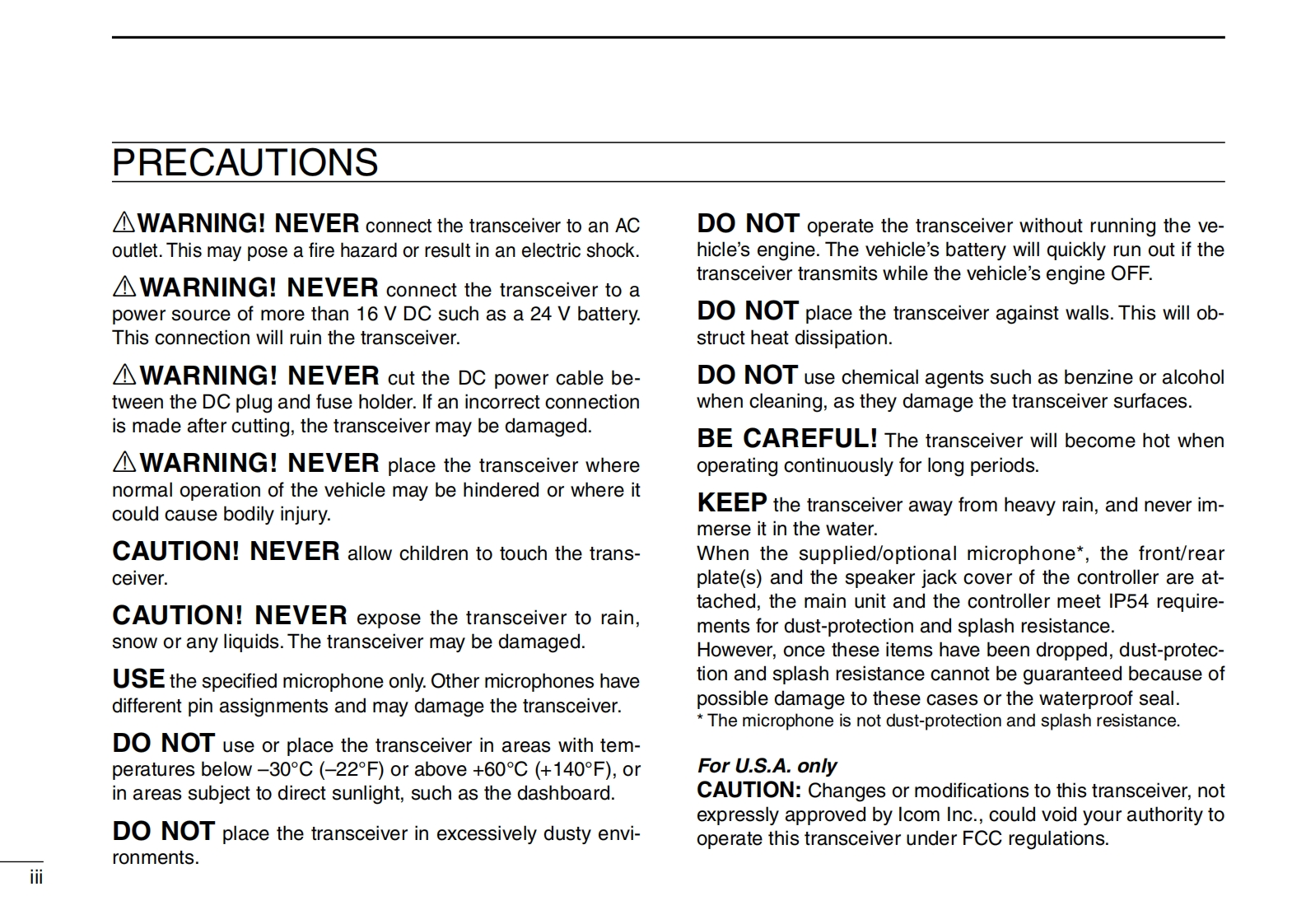 PRECAUTIONS

⚠WARNING! NEVER connect the transceiver to an AC outlet. This may pose a fire hazard or result in an electric shock.

⚠WARNING! NEVER connect the transceiver to a power source of more than 16 V DC such as a 24 V battery. This connection will ruin the transceiver.

⚠WARNING! NEVER cut the DC power cable between the DC plug and fuse holder. If an incorrect connection is made after cutting, the transceiver may be damaged.

⚠WARNING! NEVER place the transceiver where normal operation of the vehicle may be hindered or where it could cause bodily injury.

CAUTION! NEVER allow children to touch the transceiver.

CAUTION! NEVER expose the transceiver to rain, snow or any liquids. The transceiver may be damaged.

USE the specified microphone only. Other microphones have different pin assignments and may damage the transceiver.

DO NOT use or place the transceiver in areas with temperatures below –30°C (–22°F) or above +60°C (+140°F), or in areas subject to direct sunlight, such as the dashboard.

DO NOT place the transceiver in excessively dusty environments.

DO NOT operate the transceiver without running the vehicle's engine. The vehicle's battery will quickly run out if the transceiver transmits while the vehicle's engine OFF.

DO NOT place the transceiver against walls. This will obstruct heat dissipation.

DO NOT use chemical agents such as benzine or alcohol when cleaning, as they damage the transceiver surfaces.

BE CAREFUL! The transceiver will become hot when operating continuously for long periods.

KEEP the transceiver away from heavy rain, and never immerse it in the water.
When the supplied/optional microphone*, the front/rear plate(s) and the speaker jack cover of the controller are attached, the main unit and the controller meet IP54 requirements for dust-protection and splash resistance.
However, once these items have been dropped, dust-protection and splash resistance cannot be guaranteed because of possible damage to these cases or the waterproof seal.
* The microphone is not dust-protection and splash resistance.

For U.S.A. only
CAUTION: Changes or modifications to this transceiver, not expressly approved by Icom Inc., could void your authority to operate this transceiver under FCC regulations.

iii